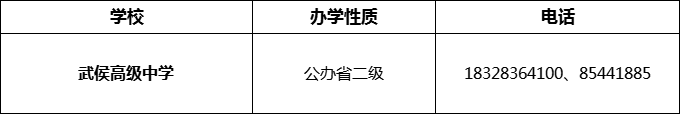 | 学校 | 办学性质 | 电话 |
|---|---|---|
| 武侯高级中学 | 公办省二级 | 18328364100、85441885 |